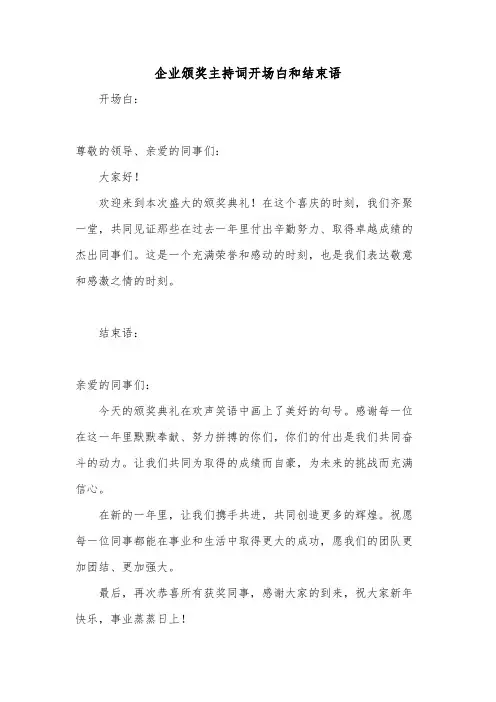 企业颁奖主持词开场白和结束语

开场白：

尊敬的领导、亲爱的同事们：

大家好！

欢迎来到本次盛大的颁奖典礼！在这个喜庆的时刻，我们齐聚一堂，共同见证那些在过去一年里付出辛勤努力、取得卓越成绩的杰出同事们。这是一个充满荣誉和感动的时刻，也是我们表达敬意和感激之情的时刻。

结束语：

亲爱的同事们：

今天的颁奖典礼在欢声笑语中画上了美好的句号。感谢每一位在这一年里默默奉献、努力拼搏的你们，你们的付出是我们共同奋斗的动力。让我们共同为取得的成绩而自豪，为未来的挑战而充满信心。

在新的一年里，让我们携手共进，共同创造更多的辉煌。祝愿每一位同事都能在事业和生活中取得更大的成功，愿我们的团队更加团结、更加强大。

最后，再次恭喜所有获奖同事，感谢大家的到来，祝大家新年快乐，事业蒸蒸日上！